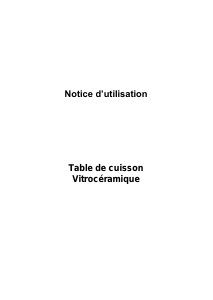 Notice d'utilisation

Table de cuisson
Vitrocéramique